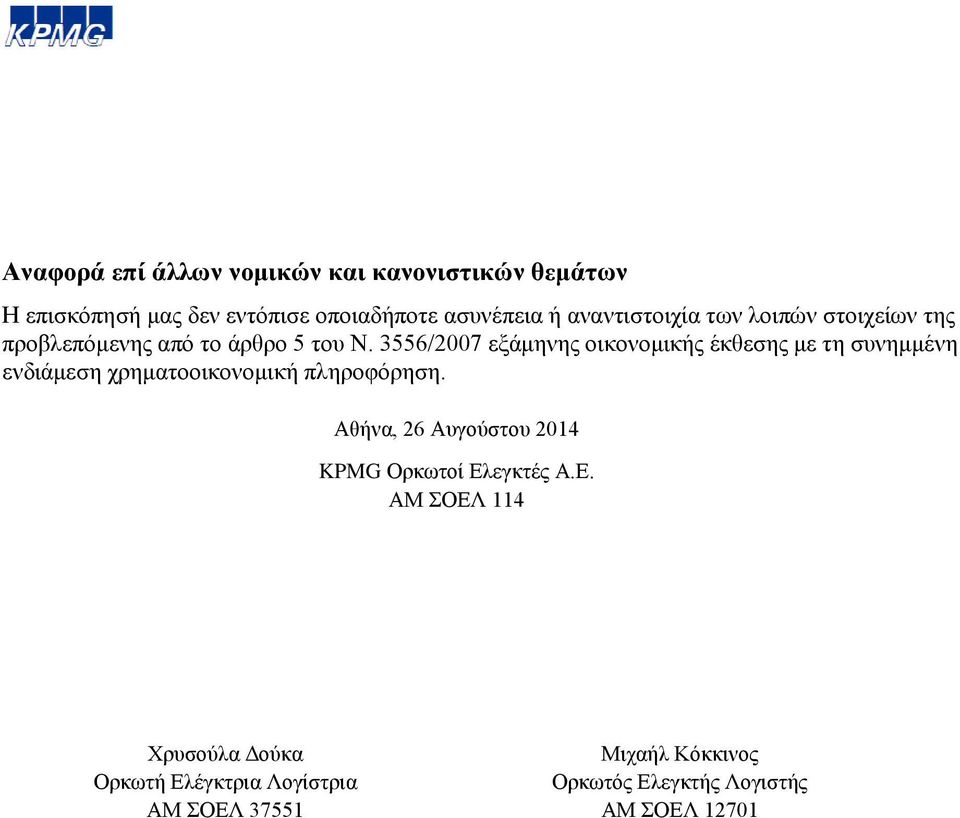 KPMG

**Αναφορά επί άλλων νομικών και κανονιστικών θεμάτων**

Η επισκόπησή μας δεν εντόπισε οποιαδήποτε ασυνέπεια ή αναντιστοιχία των λοιπών στοιχείων της προβλεπόμενης από το άρθρο 5 του Ν. 3556/2007 εξάμηνης οικονομικής έκθεσης με τη συνημμένη ενδιάμεση χρηματοοικονομική πληροφόρηση.

Αθήνα, 26 Αυγούστου 2014

KPMG Ορκωτοί Ελεγκτές Α.Ε.
ΑΜ ΣΟΕΛ 114

Χρυσούλα Δούκα
Ορκωτή Ελέγκτρια Λογίστρια
ΑΜ ΣΟΕΛ 37551

Μιχαήλ Κόκκινος
Ορκωτός Ελεγκτής Λογιστής
ΑΜ ΣΟΕΛ 12701